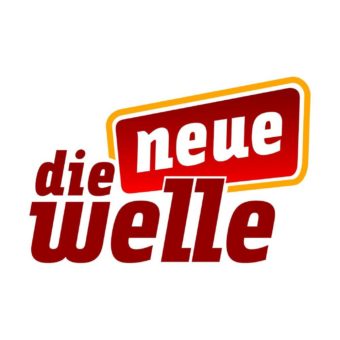 die neue welle